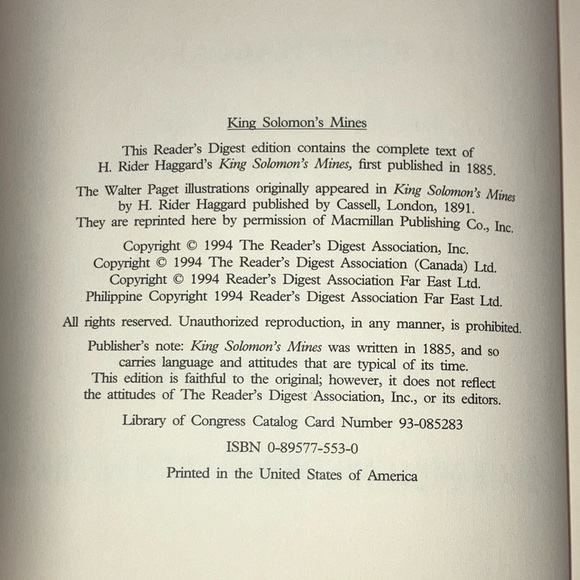 King Solomon's Mines

This Reader's Digest edition contains the complete text of H. Rider Haggard's King Solomon's Mines, first published in 1885.

The Walter Paget illustrations originally appeared in King Solomon's Mines by H. Rider Haggard published by Cassell, London, 1891. They are reprinted here by permission of Macmillan Publishing Co., Inc.

Copyright © 1994 The Reader's Digest Association, Inc.
Copyright © 1994 The Reader's Digest Association (Canada) Ltd.
Copyright © 1994 Reader's Digest Association Far East Ltd.
Philippine Copyright 1994 Reader's Digest Association Far East Ltd.

All rights reserved. Unauthorized reproduction, in any manner, is prohibited.

Publisher's note: King Solomon's Mines was written in 1885, and so carries language and attitudes that are typical of its time. This edition is faithful to the original; however, it does not reflect the attitudes of The Reader's Digest Association, Inc., or its editors.

Library of Congress Catalog Card Number 93-085283

ISBN 0-89577-553-0

Printed in the United States of America